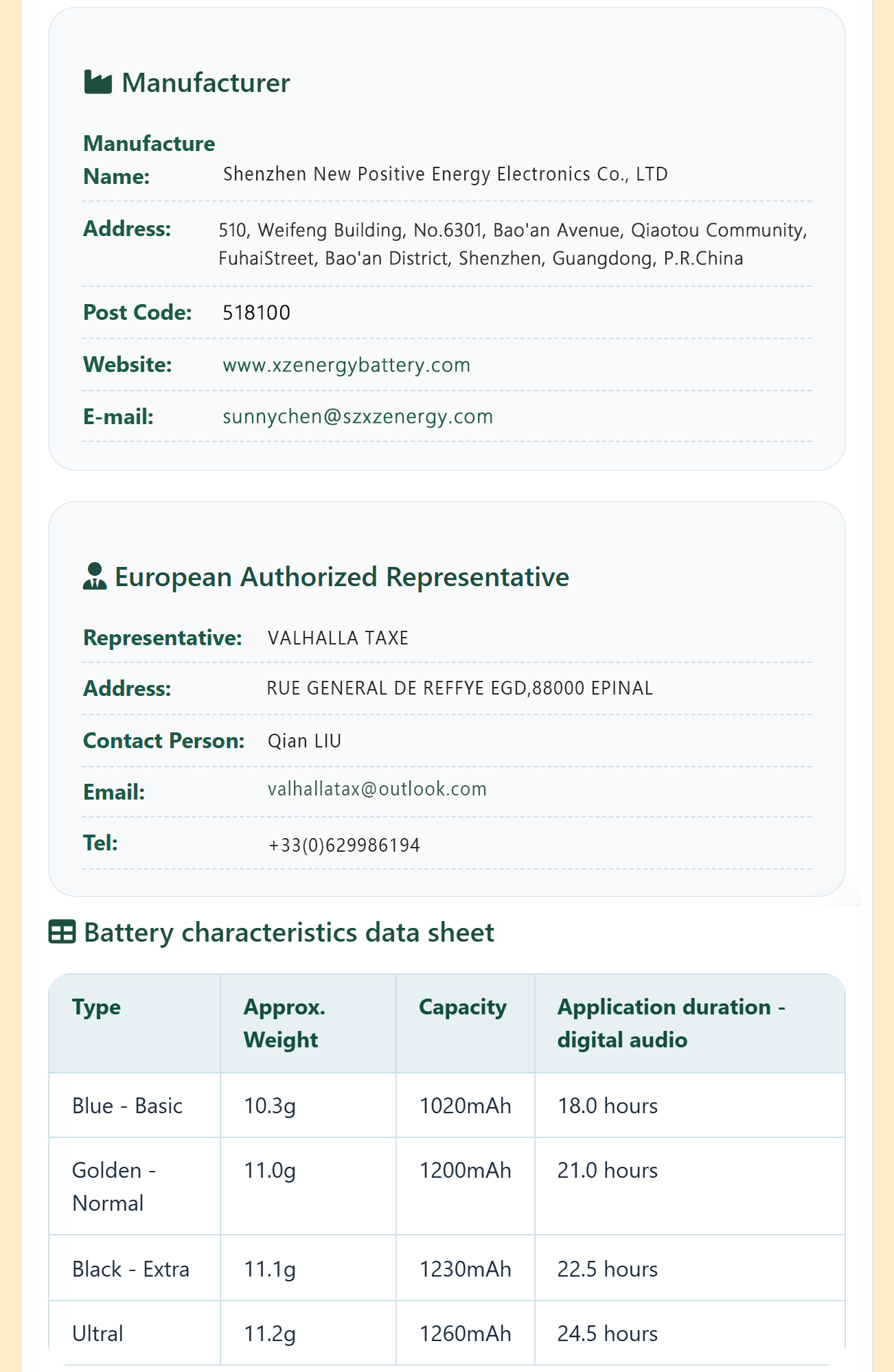 Manufacturer

Manufacture Name: Shenzhen New Positive Energy Electronics Co., LTD

Address: 510, Weifeng Building, No.6301, Bao'an Avenue, Qiaotou Community, FuhaiStreet, Bao'an District, Shenzhen, Guangdong, P.R.China

Post Code: 518100

Website: www.xzenergybattery.com

E-mail: sunnychen@szxzenergy.com

European Authorized Representative

Representative: VALHALLA TAXE

Address: RUE GENERAL DE REFFYE EGD,88000 EPINAL

Contact Person: Qian LIU

Email: valhallatax@outlook.com

Tel: +33(0)629986194

Battery characteristics data sheet

| Type | Approx. Weight | Capacity | Application duration - digital audio |
|---|---|---|---|
| Blue - Basic | 10.3g | 1020mAh | 18.0 hours |
| Golden - Normal | 11.0g | 1200mAh | 21.0 hours |
| Black - Extra | 11.1g | 1230mAh | 22.5 hours |
| Ultral | 11.2g | 1260mAh | 24.5 hours |